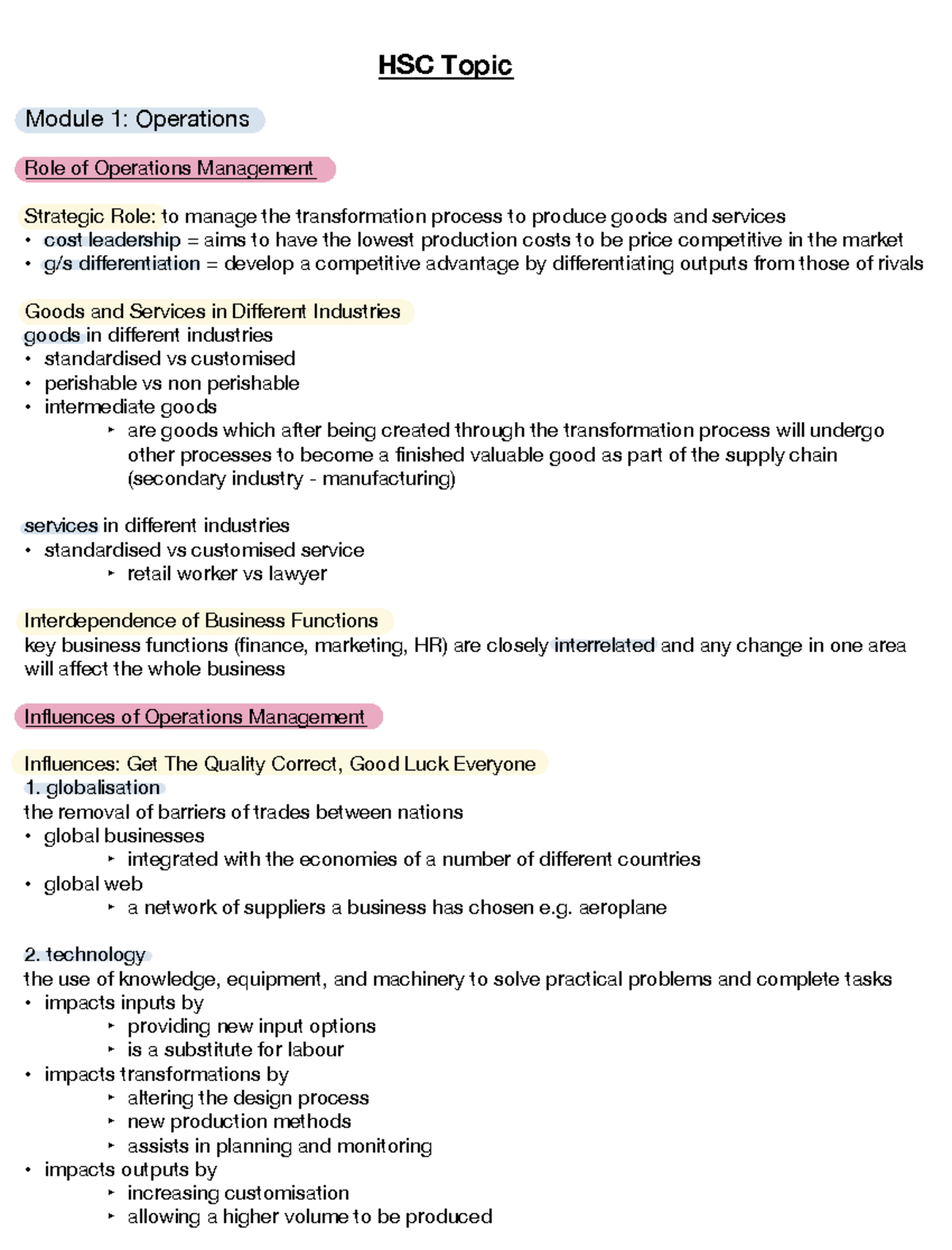 HSC Topic

Module 1: Operations

Role of Operations Management

Strategic Role: to manage the transformation process to produce goods and services
• cost leadership = aims to have the lowest production costs to be price competitive in the market
• g/s differentiation = develop a competitive advantage by differentiating outputs from those of rivals

Goods and Services in Different Industries
goods in different industries
• standardised vs customised
• perishable vs non perishable
• intermediate goods
‣ are goods which after being created through the transformation process will undergo other processes to become a finished valuable good as part of the supply chain (secondary industry - manufacturing)

services in different industries
• standardised vs customised service
‣ retail worker vs lawyer

Interdependence of Business Functions
key business functions (finance, marketing, HR) are closely interrelated and any change in one area will affect the whole business

Influences of Operations Management

Influences: Get The Quality Correct, Good Luck Everyone
1. globalisation
the removal of barriers of trades between nations
• global businesses
‣ integrated with the economies of a number of different countries
• global web
‣ a network of suppliers a business has chosen e.g. aeroplane

2. technology
the use of knowledge, equipment, and machinery to solve practical problems and complete tasks
• impacts inputs by
‣ providing new input options
‣ is a substitute for labour
• impacts transformations by
‣ altering the design process
‣ new production methods
‣ assists in planning and monitoring
• impacts outputs by
‣ increasing customisation
‣ allowing a higher volume to be produced